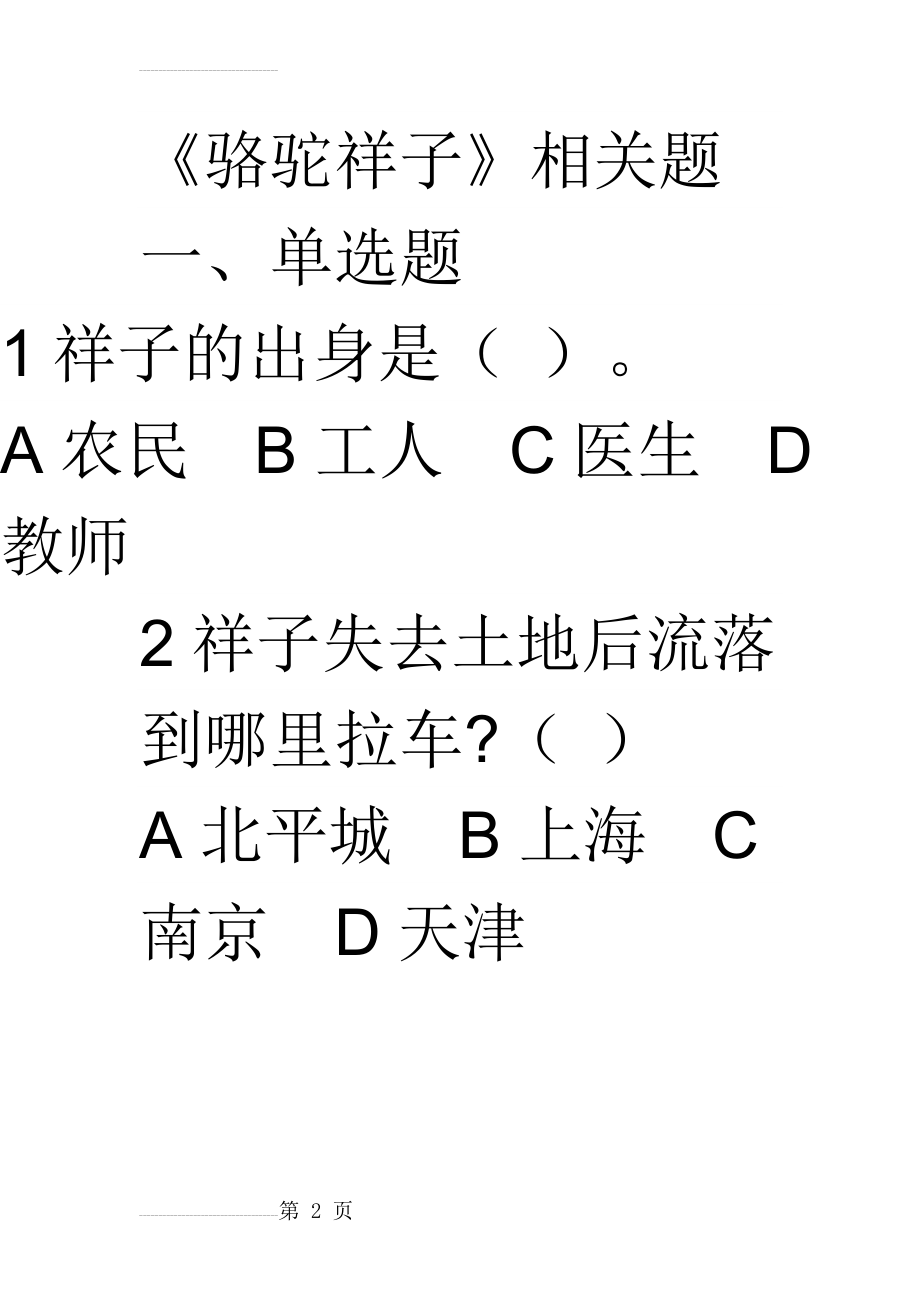 《骆驼祥子》相关题

一、单选题

1 祥子的出身是（ ）。

A 农民 B 工人 C 医生 D 教师

2 祥子失去土地后流落到哪里拉车?（ ）

A 北平城 B 上海 C 南京 D 天津

第 2 页